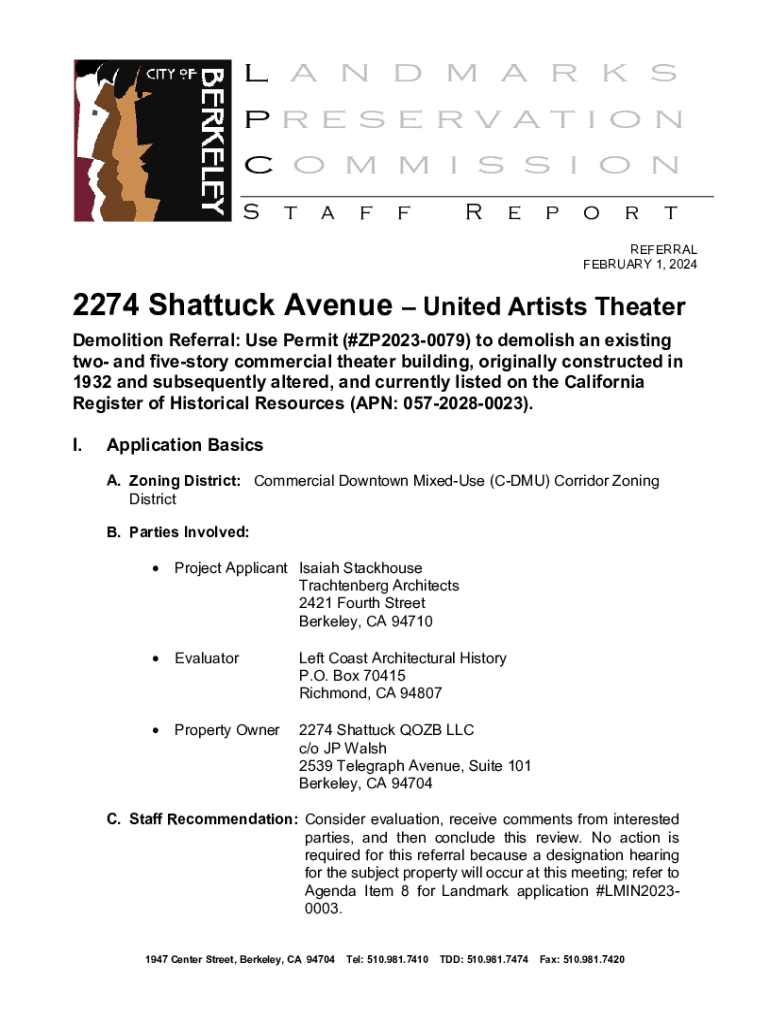 CITY OF BERKELEY

LANDMARKS
PRESERVATION
COMMISSION

STAFF REPORT

REFERRAL
FEBRUARY 1, 2024

2274 Shattuck Avenue – United Artists Theater

Demolition Referral: Use Permit (#ZP2023-0079) to demolish an existing two- and five-story commercial theater building, originally constructed in 1932 and subsequently altered, and currently listed on the California Register of Historical Resources (APN: 057-2028-0023).

I. Application Basics

A. Zoning District: Commercial Downtown Mixed-Use (C-DMU) Corridor Zoning District

B. Parties Involved:

• Project Applicant Isaiah Stackhouse
Trachtenberg Architects
2421 Fourth Street
Berkeley, CA 94710

• Evaluator Left Coast Architectural History
P.O. Box 70415
Richmond, CA 94807

• Property Owner 2274 Shattuck QOZB LLC
c/o JP Walsh
2539 Telegraph Avenue, Suite 101
Berkeley, CA 94704

C. Staff Recommendation: Consider evaluation, receive comments from interested parties, and then conclude this review. No action is required for this referral because a designation hearing for the subject property will occur at this meeting; refer to Agenda Item 8 for Landmark application #LMIN2023-0003.

1947 Center Street, Berkeley, CA 94704 Tel: 510.981.7410 TDD: 510.981.7474 Fax: 510.981.7420